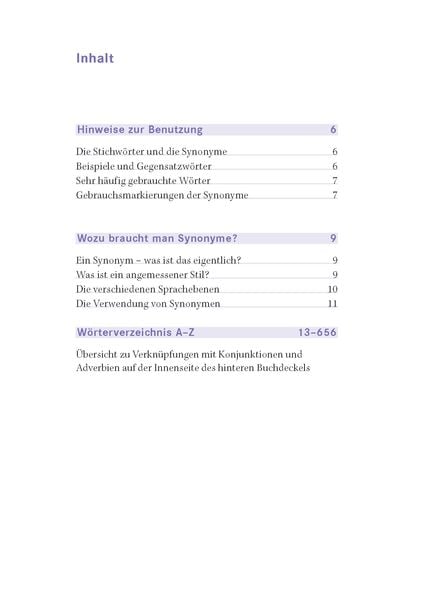 Inhalt

Hinweise zur Benutzung 6

Die Stichwörter und die Synonyme 6
Beispiele und Gegensatzwörter 6
Sehr häufig gebrauchte Wörter 7
Gebrauchsmarkierungen der Synonyme 7

Wozu braucht man Synonyme? 9

Ein Synonym – was ist das eigentlich? 9
Was ist ein angemessener Stil? 9
Die verschiedenen Sprachebenen 10
Die Verwendung von Synonymen 11

Wörterverzeichnis A–Z 13–656

Übersicht zu Verknüpfungen mit Konjunktionen und Adverbien auf der Innenseite des hinteren Buchdeckels